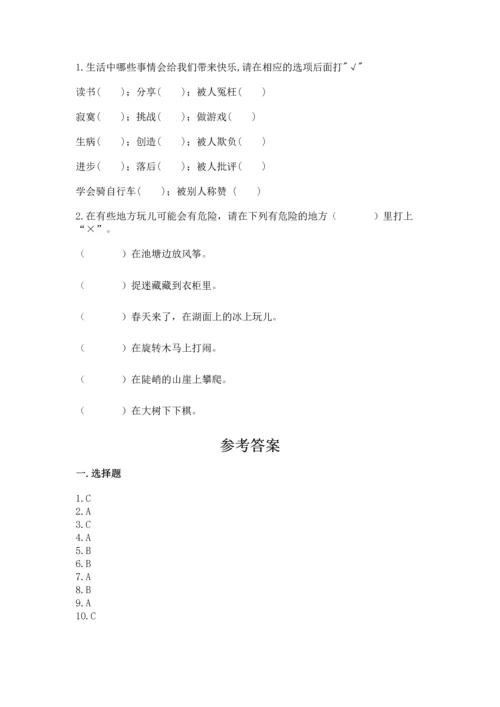 1.生活中哪些事情会给我们带来快乐,请在相应的选项后面打"√"

读书（　）；分享（　）；被人冤枉（　）

寂寞（　）；挑战（　）；做游戏（　）

生病（　）；创造（　）；被人欺负（　）

进步（　）；落后（　）；被人批评（　）

学会骑自行车（　）；被别人称赞（　）

2.在有些地方玩儿可能会有危险，请在下列有危险的地方（　　）里打上“×”。

（　　）在池塘边放风筝。

（　　）捉迷藏藏到衣柜里。

（　　）春天来了，在湖面上的冰上玩儿。

（　　）在旋转木马上打闹。

（　　）在陡峭的山崖上攀爬。

（　　）在大树下下棋。

参考答案

一.选择题

1.C
2.A
3.C
4.A
5.B
6.B
7.A
8.B
9.A
10.C